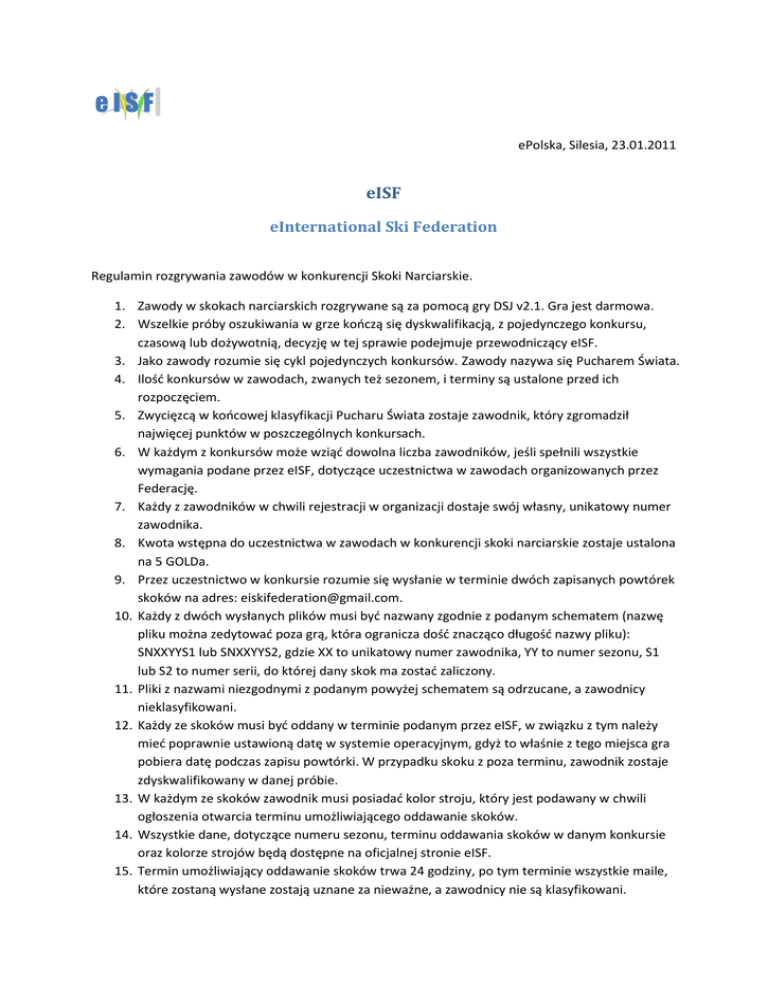 eISF

ePolska, Silesia, 23.01.2011

eISF

eInternational Ski Federation

Regulamin rozgrywania zawodów w konkurencji Skoki Narciarskie.

1. Zawody w skokach narciarskich rozgrywane są za pomocą gry DSJ v2.1. Gra jest darmowa.
2. Wszelkie próby oszukiwania w grze kończą się dyskwalifikacją, z pojedynczego konkursu, czasową lub dożywotnią, decyzję w tej sprawie podejmuje przewodniczący eISF.
3. Jako zawody rozumie się cykl pojedynczych konkursów. Zawody nazywa się Pucharem Świata.
4. Ilość konkursów w zawodach, zwanych też sezonem, i terminy są ustalone przed ich rozpoczęciem.
5. Zwycięzcą w końcowej klasyfikacji Pucharu Świata zostaje zawodnik, który zgromadził najwięcej punktów w poszczególnych konkursach.
6. W każdym z konkursów może wziąć dowolna liczba zawodników, jeśli spełnili wszystkie wymagania podane przez eISF, dotyczące uczestnictwa w zawodach organizowanych przez Federację.
7. Każdy z zawodników w chwili rejestracji w organizacji dostaje swój własny, unikatowy numer zawodnika.
8. Kwota wstępna do uczestnictwa w zawodach w konkurencji skoki narciarskie zostaje ustalona na 5 GOLDa.
9. Przez uczestnictwo w konkursie rozumie się wysłanie w terminie dwóch zapisanych powtórek skoków na adres: eiskifederation@gmail.com.
10. Każdy z dwóch wysłanych plików musi być nazwany zgodnie z podanym schematem (nazwę pliku można zedytować poza grą, która ogranicza dość znacząco długość nazwy pliku): SNXXYYS1 lub SNXXYYS2, gdzie XX to unikatowy numer zawodnika, YY to numer sezonu, S1 lub S2 to numer serii, do której dany skok ma zostać zaliczony.
11. Pliki z nazwami niezgodnymi z podanym powyżej schematem są odrzucane, a zawodnicy nieklasyfikowani.
12. Każdy ze skoków musi być oddany w terminie podanym przez eISF, w związku z tym należy mieć poprawnie ustawioną datę w systemie operacyjnym, gdyż to właśnie z tego miejsca gra pobiera datę podczas zapisu powtórki. W przypadku skoku z poza terminu, zawodnik zostaje zdyskwalifikowany w danej próbie.
13. W każdym ze skoków zawodnik musi posiadać kolor stroju, który jest podawany w chwili ogłoszenia otwarcia terminu umożliwiającego oddawanie skoków.
14. Wszystkie dane, dotyczące numeru sezonu, terminu oddawania skoków w danym konkursie oraz kolorze strojów będą dostępne na oficjalnej stronie eISF.
15. Termin umożliwiający oddawanie skoków trwa 24 godziny, po tym terminie wszystkie maile, które zostaną wysłane zostają uznane za nieważne, a zawodnicy nie są klasyfikowani.